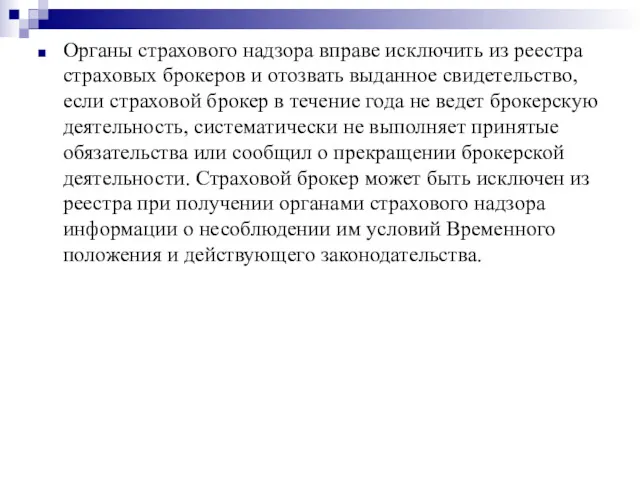 Органы страхового надзора вправе исключить из реестра страховых брокеров и отозвать выданное свидетельство, если страховой брокер в течение года не ведет брокерскую деятельность, систематически не выполняет принятые обязательства или сообщил о прекращении брокерской деятельности. Страховой брокер может быть исключен из реестра при получении органами страхового надзора информации о несоблюдении им условий Временного положения и действующего законодательства.